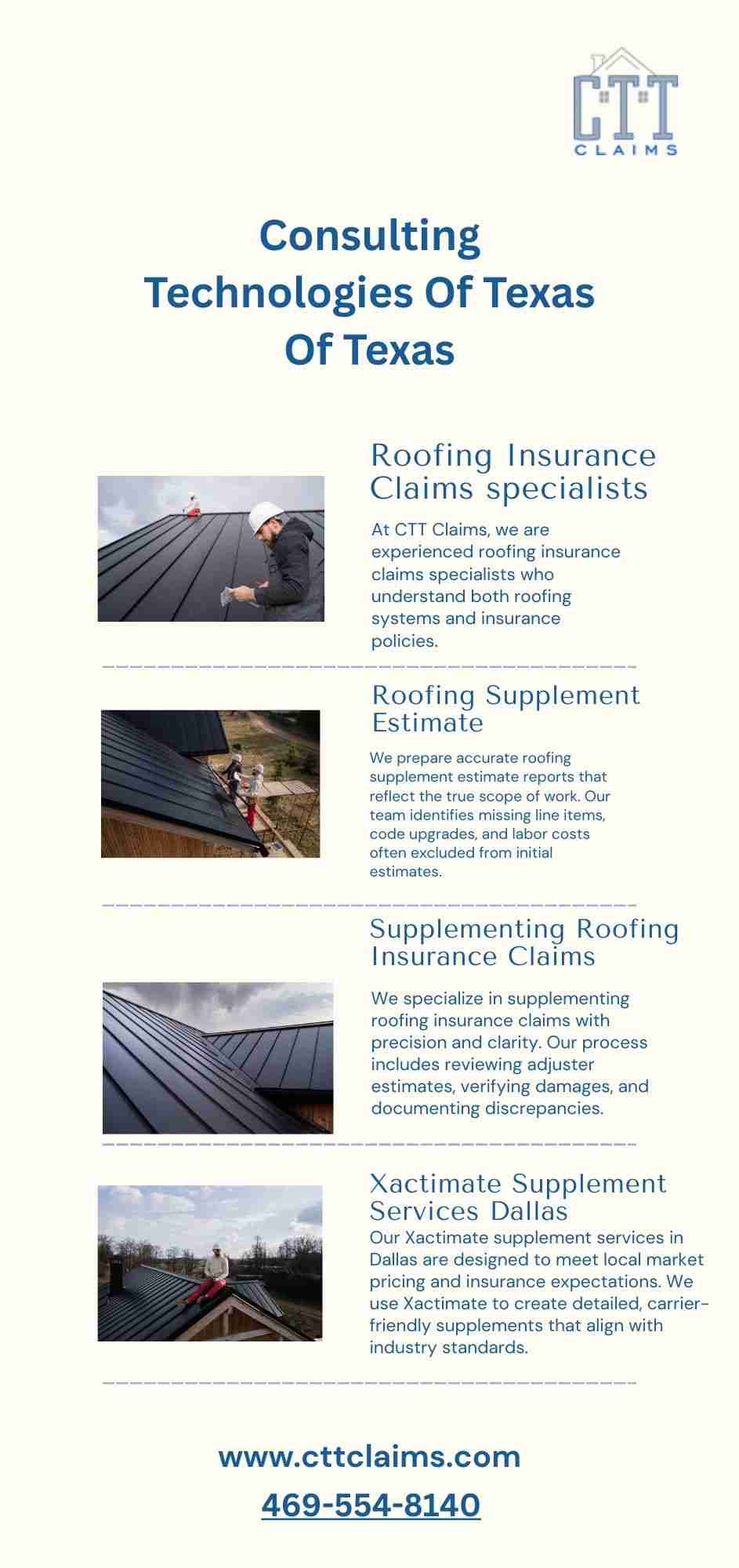 CTT
CLAIMS

Consulting Technologies Of Texas Of Texas

Roofing Insurance Claims specialists

At CTT Claims, we are experienced roofing insurance claims specialists who understand both roofing systems and insurance policies.

Roofing Supplement Estimate

We prepare accurate roofing supplement estimate reports that reflect the true scope of work. Our team identifies missing line items, code upgrades, and labor costs often excluded from initial estimates.

Supplementing Roofing Insurance Claims

We specialize in supplementing roofing insurance claims with precision and clarity. Our process includes reviewing adjuster estimates, verifying damages, and documenting discrepancies.

Xactimate Supplement Services Dallas

Our Xactimate supplement services in Dallas are designed to meet local market pricing and insurance expectations. We use Xactimate to create detailed, carrier-friendly supplements that align with industry standards.

www.cttclaims.com

469-554-8140